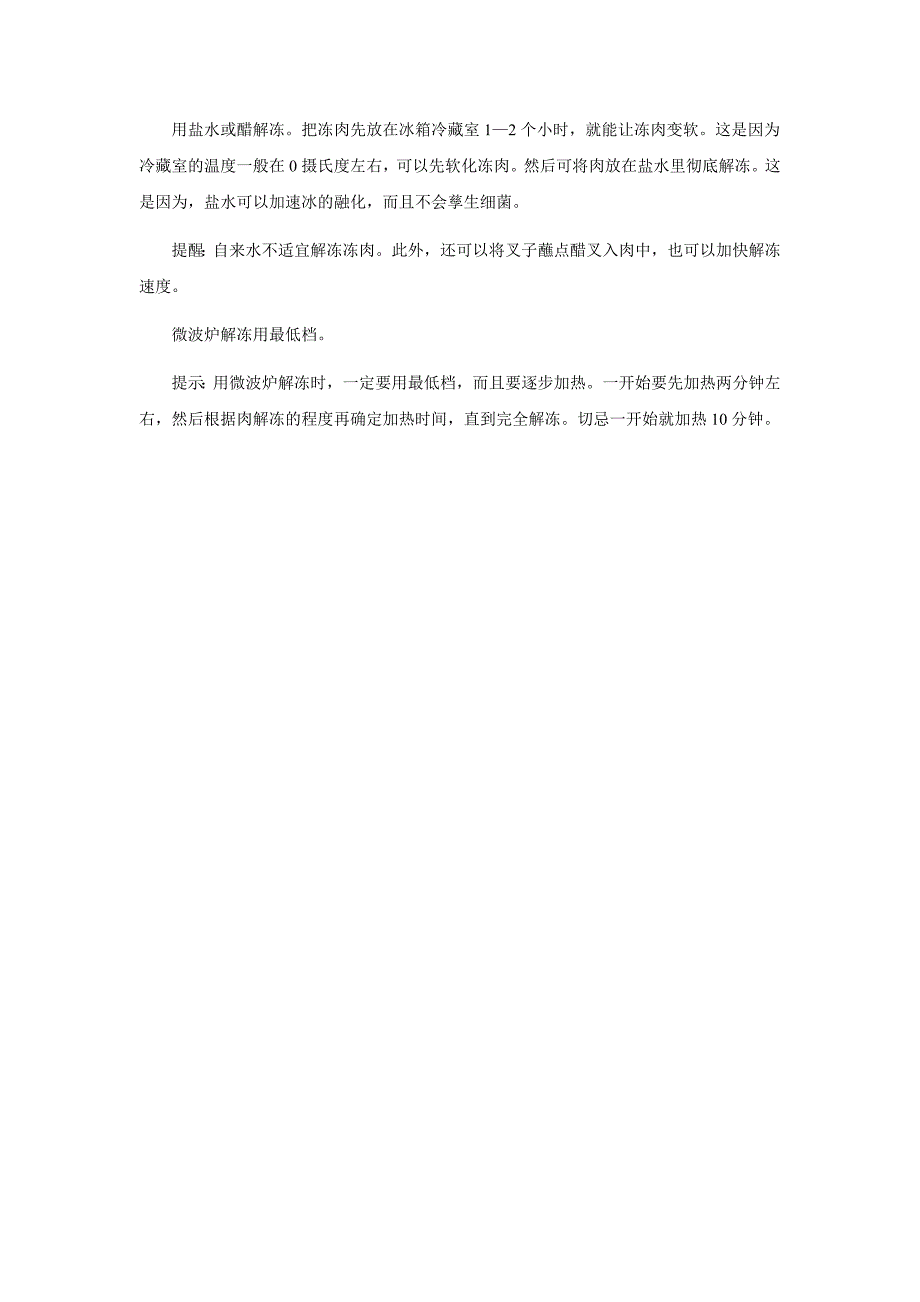 用盐水或醋解冻。把冻肉先放在冰箱冷藏室 1—2 个小时，就能让冻肉变软。这是因为冷藏室的温度一般在 0 摄氏度左右，可以先软化冻肉。然后可将肉放在盐水里彻底解冻。这是因为，盐水可以加速冰的融化，而且不会孳生细菌。

提醒: 自来水不适宜解冻冻肉。此外，还可以将叉子蘸点醋叉入肉中，也可以加快解冻速度。

微波炉解冻用最低档。

提示: 用微波炉解冻时，一定要用最低档，而且要逐步加热。一开始要先加热两分钟左右，然后根据肉解冻的程度再确定加热时间，直到完全解冻。切忌一开始就加热 10 分钟。